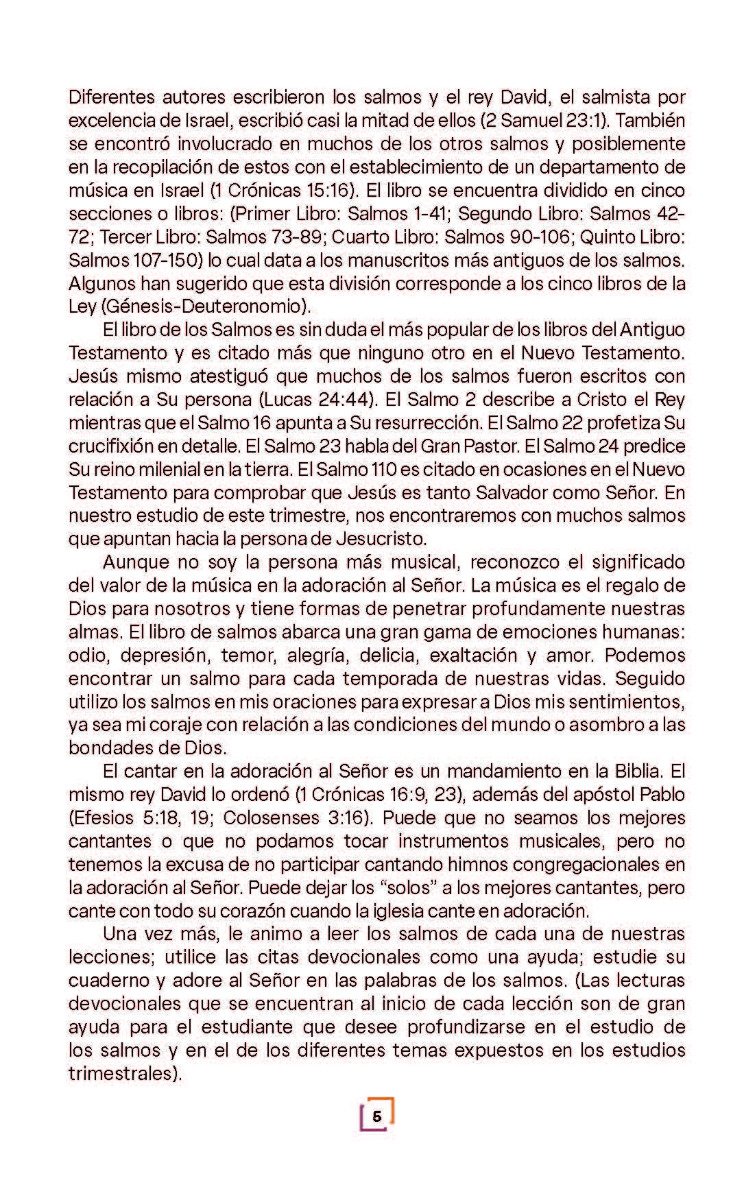 Diferentes autores escribieron los salmos y el rey David, el salmista por excelencia de Israel, escribió casi la mitad de ellos (2 Samuel 23:1). También se encontró involucrado en muchos de los otros salmos y posiblemente en la recopilación de estos con el establecimiento de un departamento de música en Israel (1 Crónicas 15:16). El libro se encuentra dividido en cinco secciones o libros: (Primer Libro: Salmos 1-41; Segundo Libro: Salmos 42-72; Tercer Libro: Salmos 73-89; Cuarto Libro: Salmos 90-106; Quinto Libro: Salmos 107-150) lo cual data a los manuscritos más antiguos de los salmos. Algunos han sugerido que esta división corresponde a los cinco libros de la Ley (Génesis-Deuteronomio).

El libro de los Salmos es sin duda el más popular de los libros del Antiguo Testamento y es citado más que ninguno otro en el Nuevo Testamento. Jesús mismo atestiguó que muchos de los salmos fueron escritos con relación a Su persona (Lucas 24:44). El Salmo 2 describe a Cristo el Rey mientras que el Salmo 16 apunta a Su resurrección. El Salmo 22 profetiza Su crucifixión en detalle. El Salmo 23 habla del Gran Pastor. El Salmo 24 predice Su reino milenial en la tierra. El Salmo 110 es citado en ocasiones en el Nuevo Testamento para comprobar que Jesús es tanto Salvador como Señor. En nuestro estudio de este trimestre, nos encontraremos con muchos salmos que apuntan hacia la persona de Jesucristo.

Aunque no soy la persona más musical, reconozco el significado del valor de la música en la adoración al Señor. La música es el regalo de Dios para nosotros y tiene formas de penetrar profundamente nuestras almas. El libro de salmos abarca una gran gama de emociones humanas: odio, depresión, temor, alegría, delicia, exaltación y amor. Podemos encontrar un salmo para cada temporada de nuestras vidas. Seguido utilizo los salmos en mis oraciones para expresar a Dios mis sentimientos, ya sea mi coraje con relación a las condiciones del mundo o asombro a las bondades de Dios.

El cantar en la adoración al Señor es un mandamiento en la Biblia. El mismo rey David lo ordenó (1 Crónicas 16:9, 23), además del apóstol Pablo (Efesios 5:18, 19; Colosenses 3:16). Puede que no seamos los mejores cantantes o que no podamos tocar instrumentos musicales, pero no tenemos la excusa de no participar cantando himnos congregacionales en la adoración al Señor. Puede dejar los “solos” a los mejores cantantes, pero cante con todo su corazón cuando la iglesia cante en adoración.

Una vez más, le animo a leer los salmos de cada una de nuestras lecciones; utilice las citas devocionales como una ayuda; estudie su cuaderno y adore al Señor en las palabras de los salmos. (Las lecturas devocionales que se encuentran al inicio de cada lección son de gran ayuda para el estudiante que desee profundizarse en el estudio de los salmos y en el de los diferentes temas expuestos en los estudios trimestrales).

5